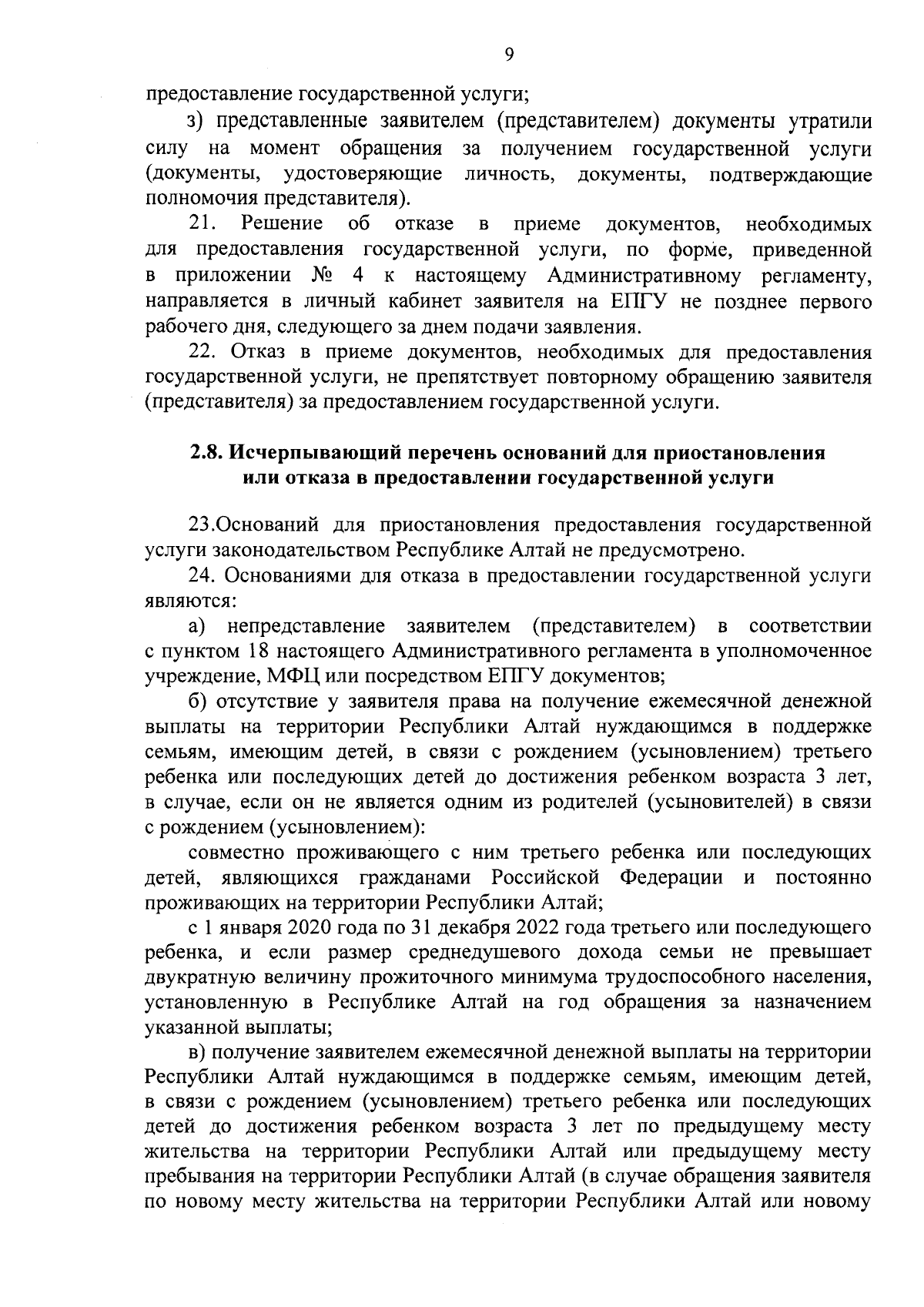 9

предоставление государственной услуги;

з) представленные заявителем (представителем) документы утратили силу на момент обращения за получением государственной услуги (документы, удостоверяющие личность, документы, подтверждающие полномочия представителя).

21. Решение об отказе в приеме документов, необходимых для предоставления государственной услуги, по форме, приведенной в приложении № 4 к настоящему Административному регламенту, направляется в личный кабинет заявителя на ЕПГУ не позднее первого рабочего дня, следующего за днем подачи заявления.

22. Отказ в приеме документов, необходимых для предоставления государственной услуги, не препятствует повторному обращению заявителя (представителя) за предоставлением государственной услуги.

2.8. Исчерпывающий перечень оснований для приостановления или отказа в предоставлении государственной услуги

23.Оснований для приостановления предоставления государственной услуги законодательством Республике Алтай не предусмотрено.

24. Основаниями для отказа в предоставлении государственной услуги являются:

а) непредставление заявителем (представителем) в соответствии с пунктом 18 настоящего Административного регламента в уполномоченное учреждение, МФЦ или посредством ЕПГУ документов;

б) отсутствие у заявителя права на получение ежемесячной денежной выплаты на территории Республики Алтай нуждающимся в поддержке семьям, имеющим детей, в связи с рождением (усыновлением) третьего ребенка или последующих детей до достижения ребенком возраста 3 лет, в случае, если он не является одним из родителей (усыновителей) в связи с рождением (усыновлением):

совместно проживающего с ним третьего ребенка или последующих детей, являющихся гражданами Российской Федерации и постоянно проживающих на территории Республики Алтай;

с 1 января 2020 года по 31 декабря 2022 года третьего или последующего ребенка, и если размер среднедушевого дохода семьи не превышает двукратную величину прожиточного минимума трудоспособного населения, установленную в Республике Алтай на год обращения за назначением указанной выплаты;

в) получение заявителем ежемесячной денежной выплаты на территории Республики Алтай нуждающимся в поддержке семьям, имеющим детей, в связи с рождением (усыновлением) третьего ребенка или последующих детей до достижения ребенком возраста 3 лет по предыдущему месту жительства на территории Республики Алтай или предыдущему месту пребывания на территории Республики Алтай (в случае обращения заявителя по новому месту жительства на территории Республики Алтай или новому